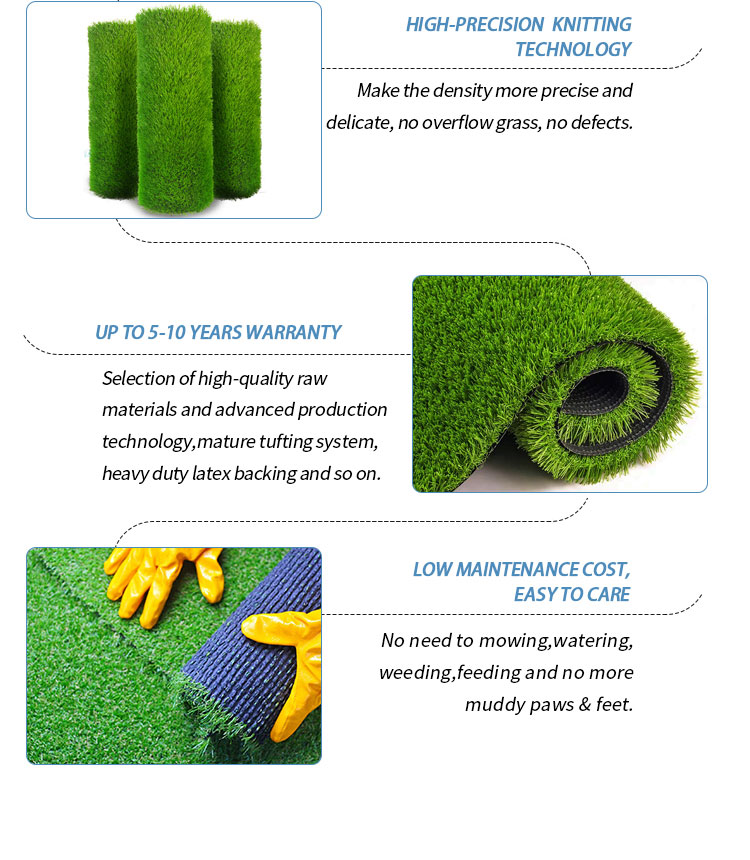 HIGH-PRECISION KNITTING TECHNOLOGY

Make the density more precise and delicate, no overflow grass, no defects.

UP TO 5-10 YEARS WARRANTY

Selection of high-quality raw materials and advanced production technology,mature tufting system, heavy duty latex backing and so on.

LOW MAINTENANCE COST, EASY TO CARE

No need to mowing,watering, weeding,feeding and no more muddy paws & feet.